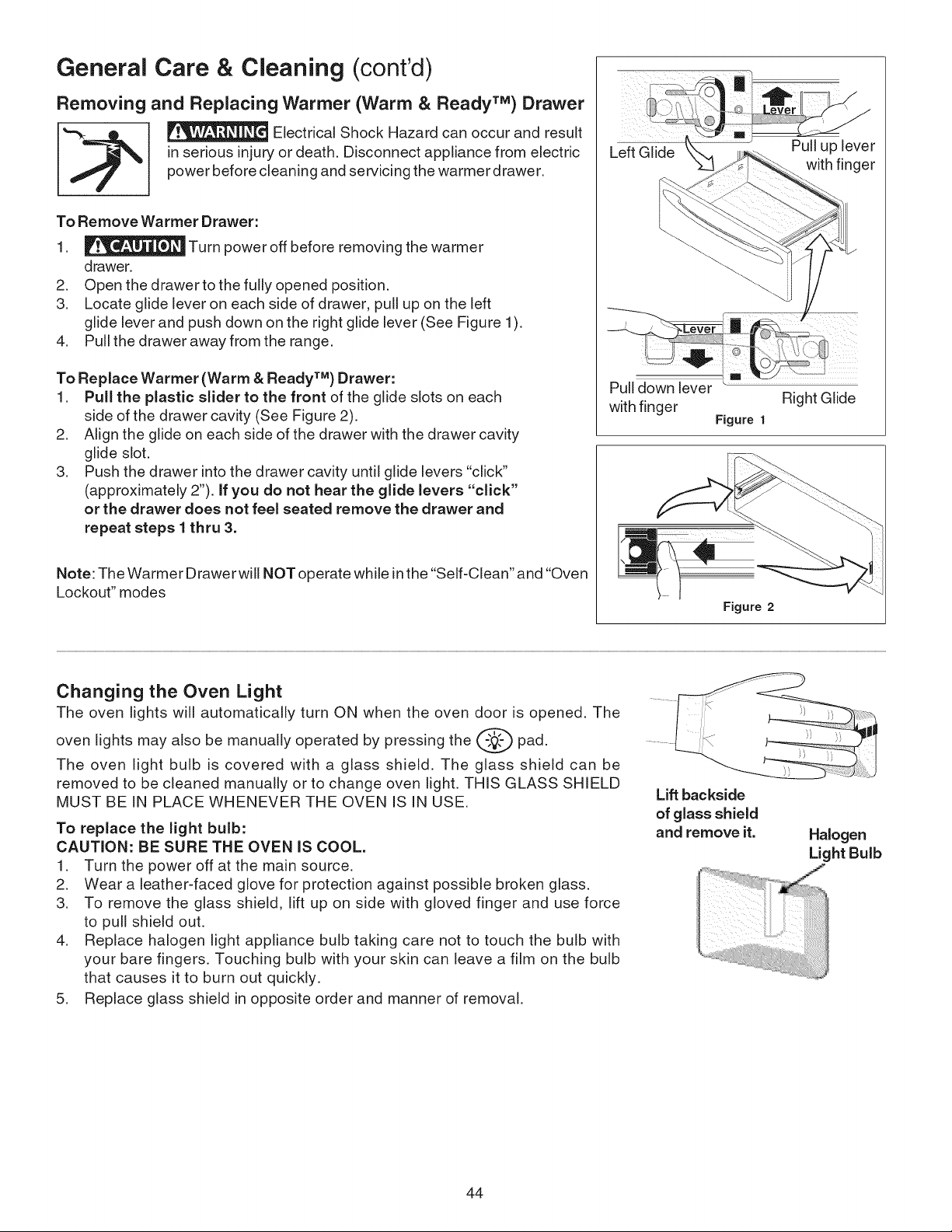 General Care & Cleaning (cont'd)

Removing and Replacing Warmer (Warm & Ready™) Drawer

WARNING Electrical Shock Hazard can occur and result in serious injury or death. Disconnect appliance from electric power before cleaning and servicing the warmer drawer.

To Remove Warmer Drawer:
1. CAUTION Turn power off before removing the warmer drawer.
2. Open the drawer to the fully opened position.
3. Locate glide lever on each side of drawer, pull up on the left glide lever and push down on the right glide lever (See Figure 1).
4. Pull the drawer away from the range.

To Replace Warmer (Warm & Ready™) Drawer:
1. Pull the plastic slider to the front of the glide slots on each side of the drawer cavity (See Figure 2).
2. Align the glide on each side of the drawer with the drawer cavity glide slot.
3. Push the drawer into the drawer cavity until glide levers "click" (approximately 2"). If you do not hear the glide levers "click" or the drawer does not feel seated remove the drawer and repeat steps 1 thru 3.

Note: The Warmer Drawer will NOT operate while in the "Self-Clean" and "Oven Lockout" modes

Lever
Left Glide
Pull up lever with finger
Lever
Pull down lever with finger
Right Glide
Figure 1

Figure 2

Changing the Oven Light
The oven lights will automatically turn ON when the oven door is opened. The oven lights may also be manually operated by pressing the pad.

The oven light bulb is covered with a glass shield. The glass shield can be removed to be cleaned manually or to change oven light. THIS GLASS SHIELD MUST BE IN PLACE WHENEVER THE OVEN IS IN USE.

To replace the light bulb:
CAUTION: BE SURE THE OVEN IS COOL.
1. Turn the power off at the main source.
2. Wear a leather-faced glove for protection against possible broken glass.
3. To remove the glass shield, lift up on side with gloved finger and use force to pull shield out.
4. Replace halogen light appliance bulb taking care not to touch the bulb with your bare fingers. Touching bulb with your skin can leave a film on the bulb that causes it to burn out quickly.
5. Replace glass shield in opposite order and manner of removal.

Lift backside of glass shield and remove it.
Halogen Light Bulb

44